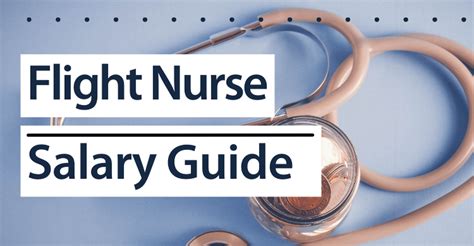 Flight Nurse

Salary Guide